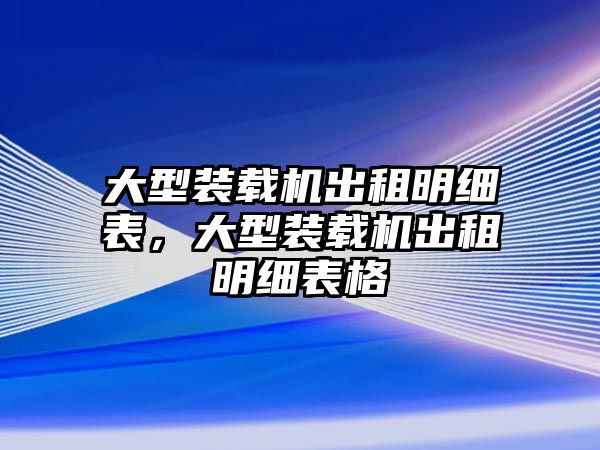 大型装载机出租明细表，大型装载机出租明细表格